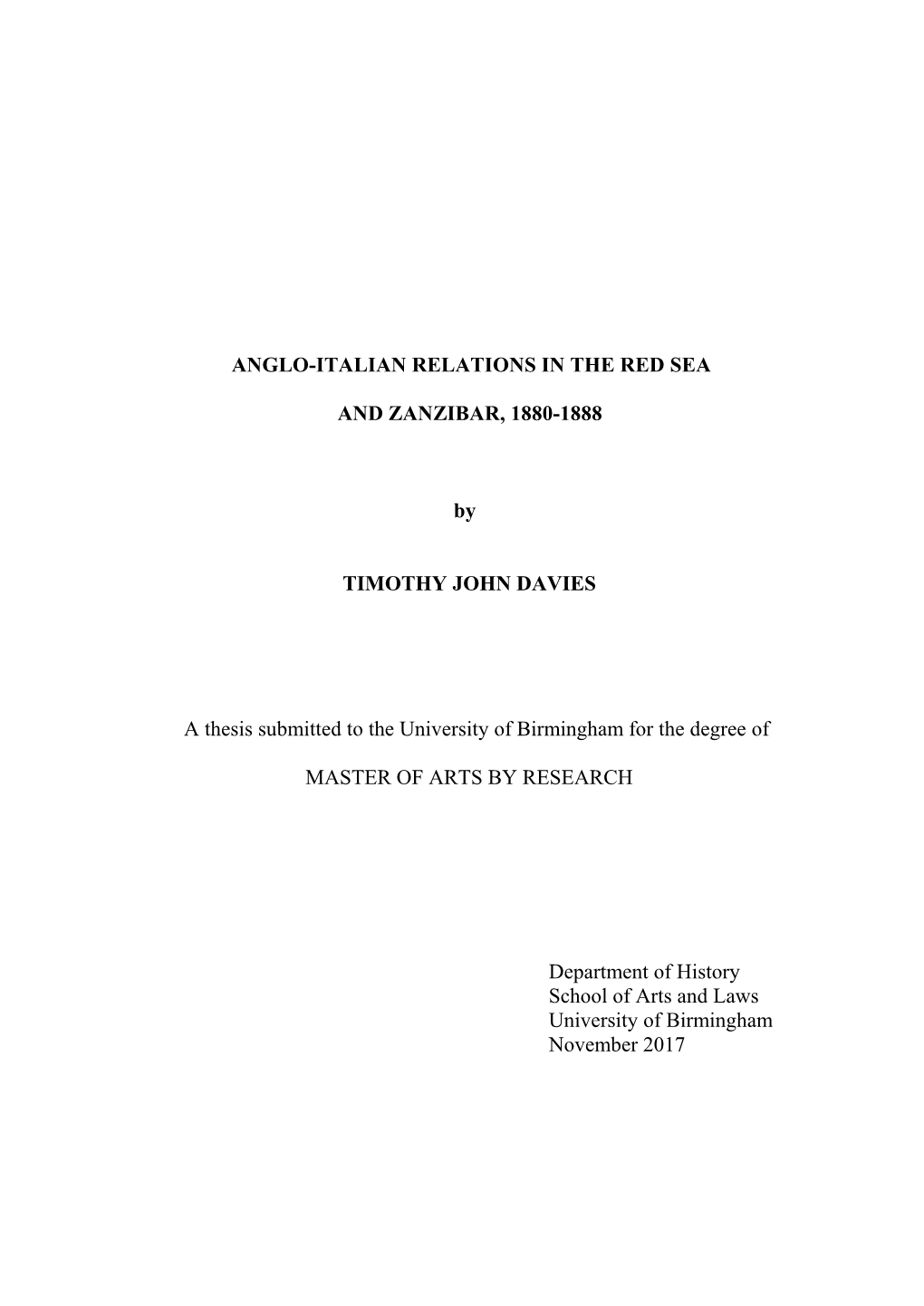 ANGLO-ITALIAN RELATIONS IN THE RED SEA

AND ZANZIBAR, 1880-1888

by

TIMOTHY JOHN DAVIES

A thesis submitted to the University of Birmingham for the degree of

MASTER OF ARTS BY RESEARCH

Department of History
School of Arts and Laws
University of Birmingham
November 2017